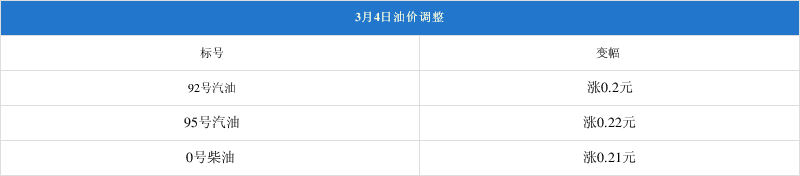 3月4日油价调整

| 标号 | 变幅 |
|---|---|
| 92号汽油 | 涨0.2元 |
| 95号汽油 | 涨0.22元 |
| 0号柴油 | 涨0.21元 |